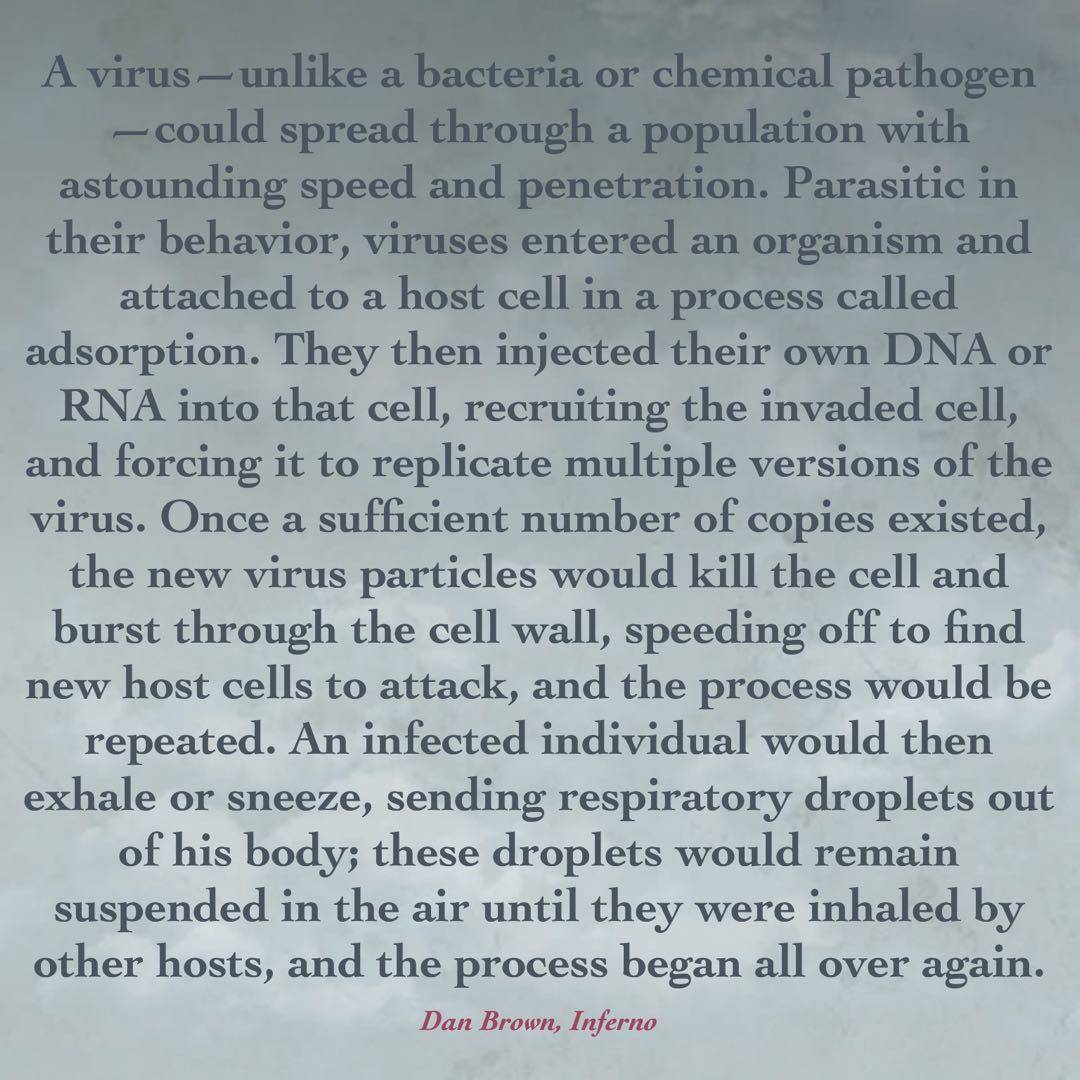 A virus—unlike a bacteria or chemical pathogen—could spread through a population with astounding speed and penetration. Parasitic in their behavior, viruses entered an organism and attached to a host cell in a process called adsorption. They then injected their own DNA or RNA into that cell, recruiting the invaded cell, and forcing it to replicate multiple versions of the virus. Once a sufficient number of copies existed, the new virus particles would kill the cell and burst through the cell wall, speeding off to find new host cells to attack, and the process would be repeated. An infected individual would then exhale or sneeze, sending respiratory droplets out of his body; these droplets would remain suspended in the air until they were inhaled by other hosts, and the process began all over again.

Dan Brown, Inferno